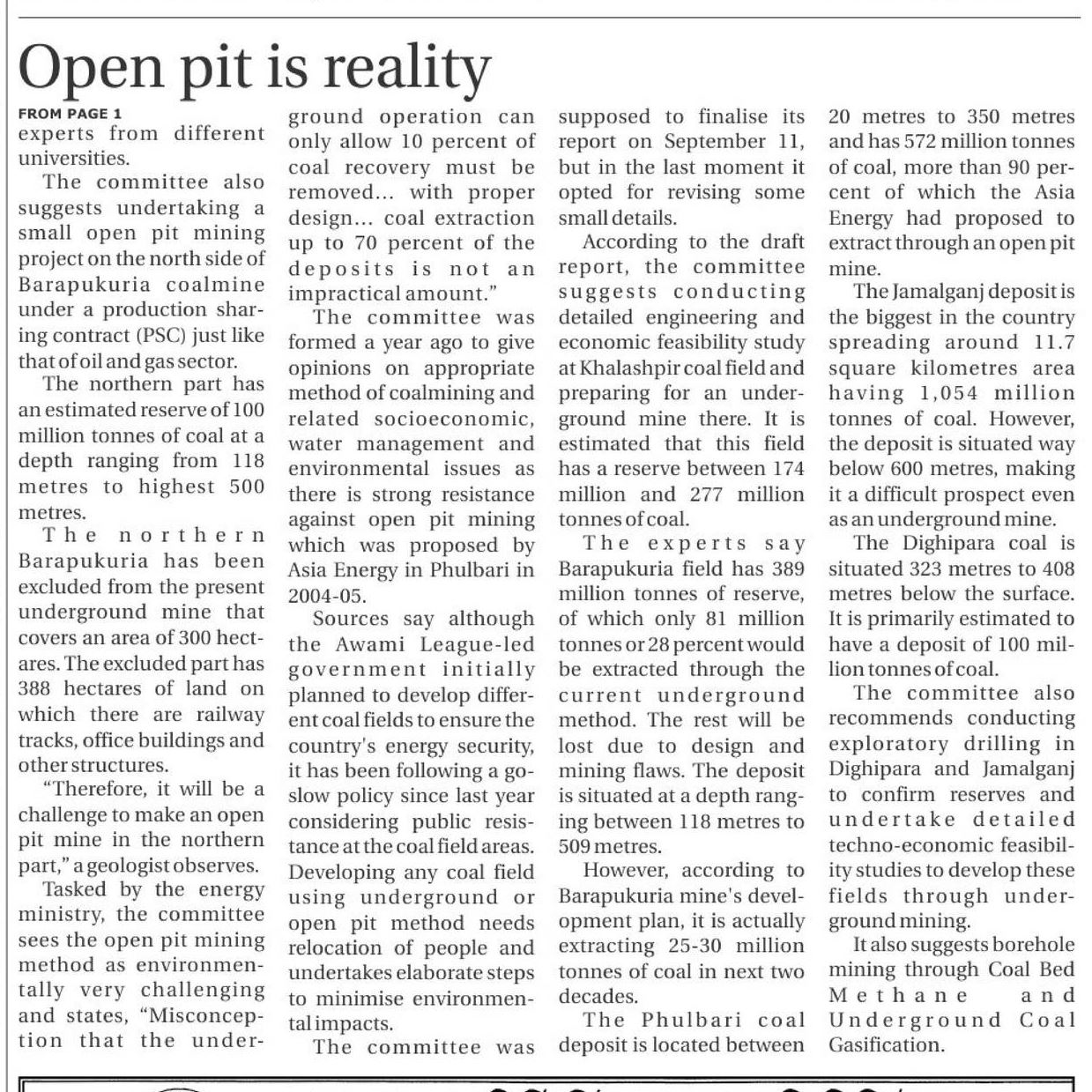 Open pit is reality

FROM PAGE 1

experts from different universities.

The committee also suggests undertaking a small open pit mining project on the north side of Barapukuria coalmine under a production sharing contract (PSC) just like that of oil and gas sector.

The northern part has an estimated reserve of 100 million tonnes of coal at a depth ranging from 118 metres to highest 500 metres.

The northern Barapukuria has been excluded from the present underground mine that covers an area of 300 hectares. The excluded part has 388 hectares of land on which there are railway tracks, office buildings and other structures.

"Therefore, it will be a challenge to make an open pit mine in the northern part," a geologist observes.

Tasked by the energy ministry, the committee sees the open pit mining method as environmentally very challenging and states, "Misconception that the underground operation can only allow 10 percent of coal recovery must be removed... with proper design... coal extraction up to 70 percent of the deposits is not an impractical amount."

The committee was formed a year ago to give opinions on appropriate method of coalmining and related socioeconomic, water management and environmental issues as there is strong resistance against open pit mining which was proposed by Asia Energy in Phulbari in 2004-05.

Sources say although the Awami League-led government initially planned to develop different coal fields to ensure the country's energy security, it has been following a go-slow policy since last year considering public resistance at the coal field areas. Developing any coal field using underground or open pit method needs relocation of people and undertakes elaborate steps to minimise environmental impacts.

The committee was supposed to finalise its report on September 11, but in the last moment it opted for revising some small details.

According to the draft report, the committee suggests conducting detailed engineering and economic feasibility study at Khalashpir coal field and preparing for an underground mine there. It is estimated that this field has a reserve between 174 million and 277 million tonnes of coal.

The experts say Barapukuria field has 389 million tonnes of reserve, of which only 81 million tonnes or 28 percent would be extracted through the current underground method. The rest will be lost due to design and mining flaws. The deposit is situated at a depth ranging between 118 metres to 509 metres.

However, according to Barapukuria mine's development plan, it is actually extracting 25-30 million tonnes of coal in next two decades.

The Phulbari coal deposit is located between 20 metres to 350 metres and has 572 million tonnes of coal, more than 90 percent of which the Asia Energy had proposed to extract through an open pit mine.

The Jamalganj deposit is the biggest in the country spreading around 11.7 square kilometres area having 1,054 million tonnes of coal. However, the deposit is situated way below 600 metres, making it a difficult prospect even as an underground mine.

The Dighipara coal is situated 323 metres to 408 metres below the surface. It is primarily estimated to have a deposit of 100 million tonnes of coal.

The committee also recommends conducting exploratory drilling in Dighipara and Jamalganj to confirm reserves and undertake detailed techno-economic feasibility studies to develop these fields through underground mining.

It also suggests borehole mining through Coal Bed Methane and Underground Coal Gasification.